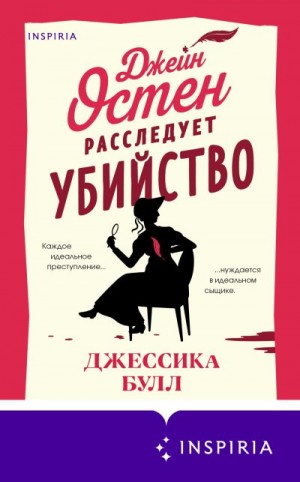 INSPIRIA

Джейн Остен

РАССЛЕДУЕТ

УБИЙСТВО

Каждое идеальное преступление...

...нуждается в идеальном сыщике.

ДЖЕССИКА БУЛЛ

INSPIRIA